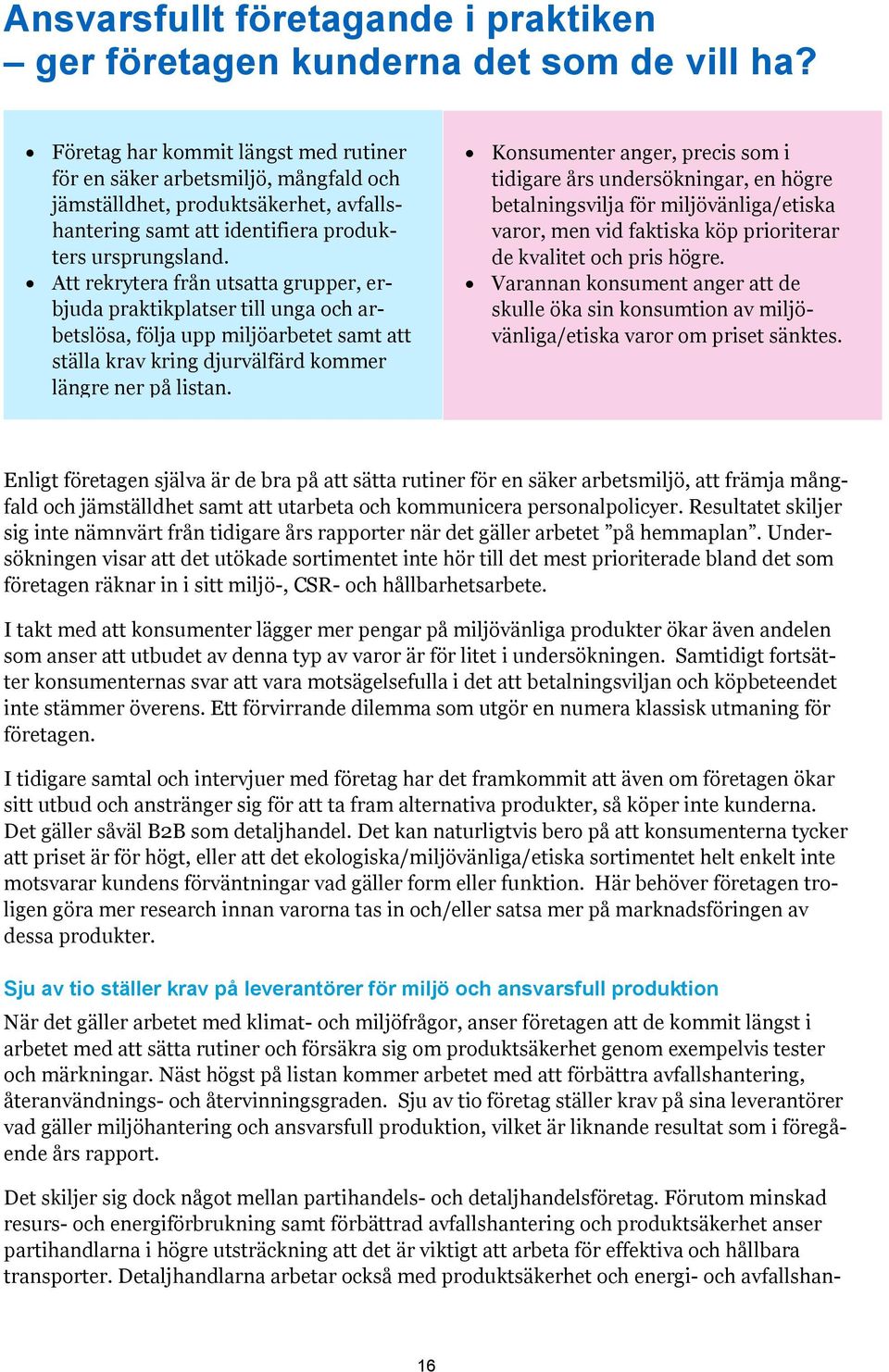 Ansvarsfullt företagande i praktiken
– ger företagen kunderna det som de vill ha?

• Företag har kommit längst med rutiner för en säker arbetsmiljö, mångfald och jämställdhet, produktsäkerhet, avfallshantering samt att identifiera produkters ursprungsland.
• Att rekrytera från utsatta grupper, erbjuda praktikplatser till unga och arbetslösa, följa upp miljöarbetet samt att ställa krav kring djurvälfärd kommer längre ner på listan.

• Konsumenter anger, precis som i tidigare års undersökningar, en högre betalningsvilja för miljövänliga/etiska varor, men vid faktiska köp prioriterar de kvalitet och pris högre.
• Varannan konsument anger att de skulle öka sin konsumtion av miljövänliga/etiska varor om priset sänktes.

Enligt företagen själva är de bra på att sätta rutiner för en säker arbetsmiljö, att främja mångfald och jämställdhet samt att utarbeta och kommunicera personalpolicyer. Resultatet skiljer sig inte nämnvärt från tidigare års rapporter när det gäller arbetet ”på hemmaplan”. Undersökningen visar att det utökade sortimentet inte hör till det mest prioriterade bland det som företagen räknar in i sitt miljö-, CSR- och hållbarhetsarbete.

I takt med att konsumenter lägger mer pengar på miljövänliga produkter ökar även andelen som anser att utbudet av denna typ av varor är för litet i undersökningen. Samtidigt fortsätter konsumenternas svar att vara motsägelsefulla i det att betalningsviljan och köpbeteendet inte stämmer överens. Ett förvirrande dilemma som utgör en numera klassisk utmaning för företagen.

I tidigare samtal och intervjuer med företag har det framkommit att även om företagen ökar sitt utbud och anstränger sig för att ta fram alternativa produkter, så köper inte kunderna. Det gäller såväl B2B som detaljhandel. Det kan naturligtvis bero på att konsumenterna tycker att priset är för högt, eller att det ekologiska/miljövänliga/etiska sortimentet helt enkelt inte motsvarar kundens förväntningar vad gäller form eller funktion. Här behöver företagen troligen göra mer research innan varorna tas in och/eller satsa mer på marknadsföringen av dessa produkter.

Sju av tio ställer krav på leverantörer för miljö och ansvarsfull produktion

När det gäller arbetet med klimat- och miljöfrågor, anser företagen att de kommit längst i arbetet med att sätta rutiner och försäkra sig om produktsäkerhet genom exempelvis tester och märkningar. Näst högst på listan kommer arbetet med att förbättra avfallshantering, återanvändnings- och återvinningsgraden. Sju av tio företag ställer krav på sina leverantörer vad gäller miljöhantering och ansvarsfull produktion, vilket är liknande resultat som i föregående års rapport.

Det skiljer sig dock något mellan partihandels- och detaljhandelsföretag. Förutom minskad resurs- och energiförbrukning samt förbättrad avfallshantering och produktsäkerhet anser partihandlarna i högre utsträckning att det är viktigt att arbeta för effektiva och hållbara transporter. Detaljhandlarna arbetar också med produktsäkerhet och energi- och avfallshan-

16